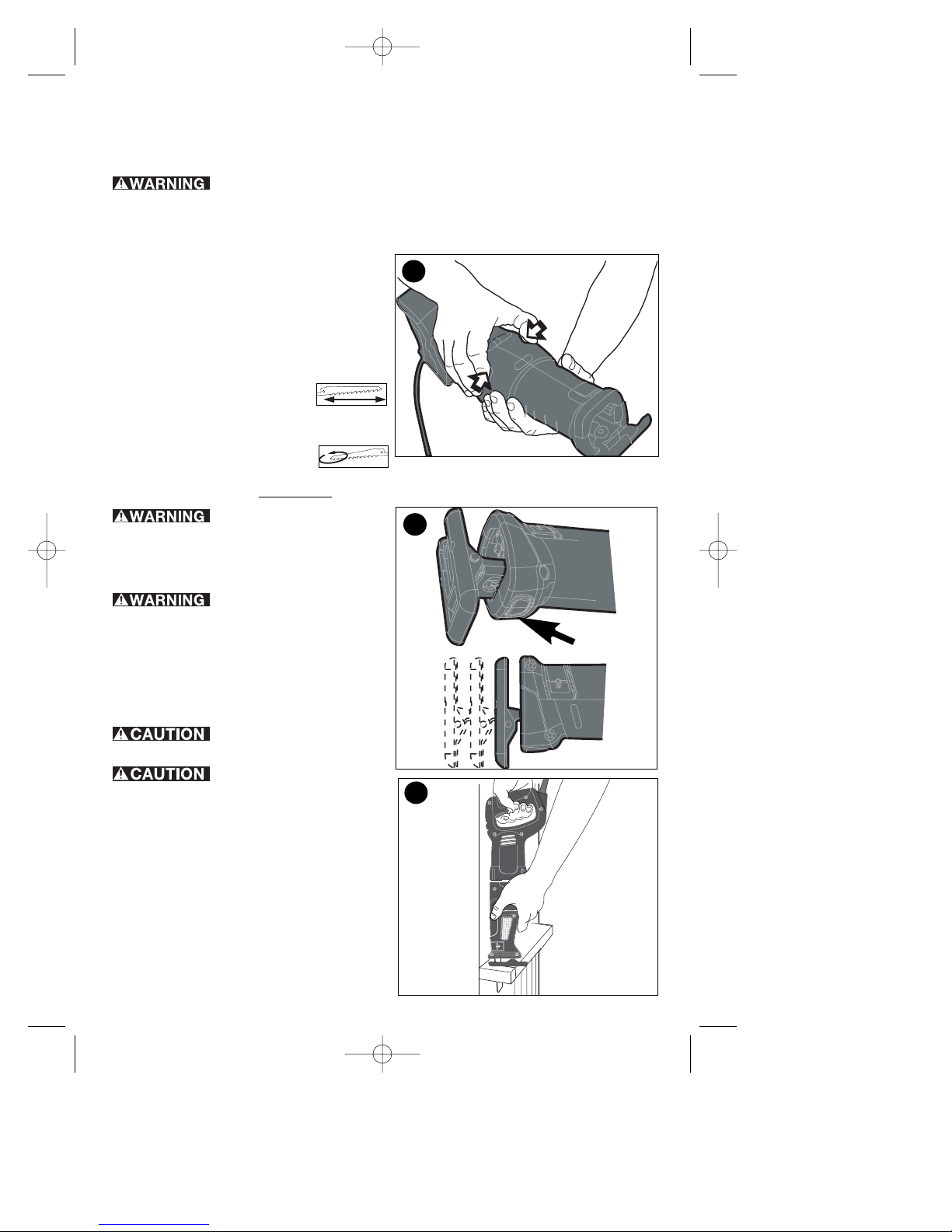 WARNING

WARNING

WARNING

CAUTION

CAUTION